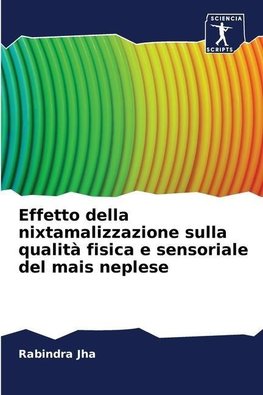 SCIENCIA SCRIPTS

Effetto della nixtamalizzazione sulla qualità fisica e sensoriale del mais neplese

Rabindra Jha